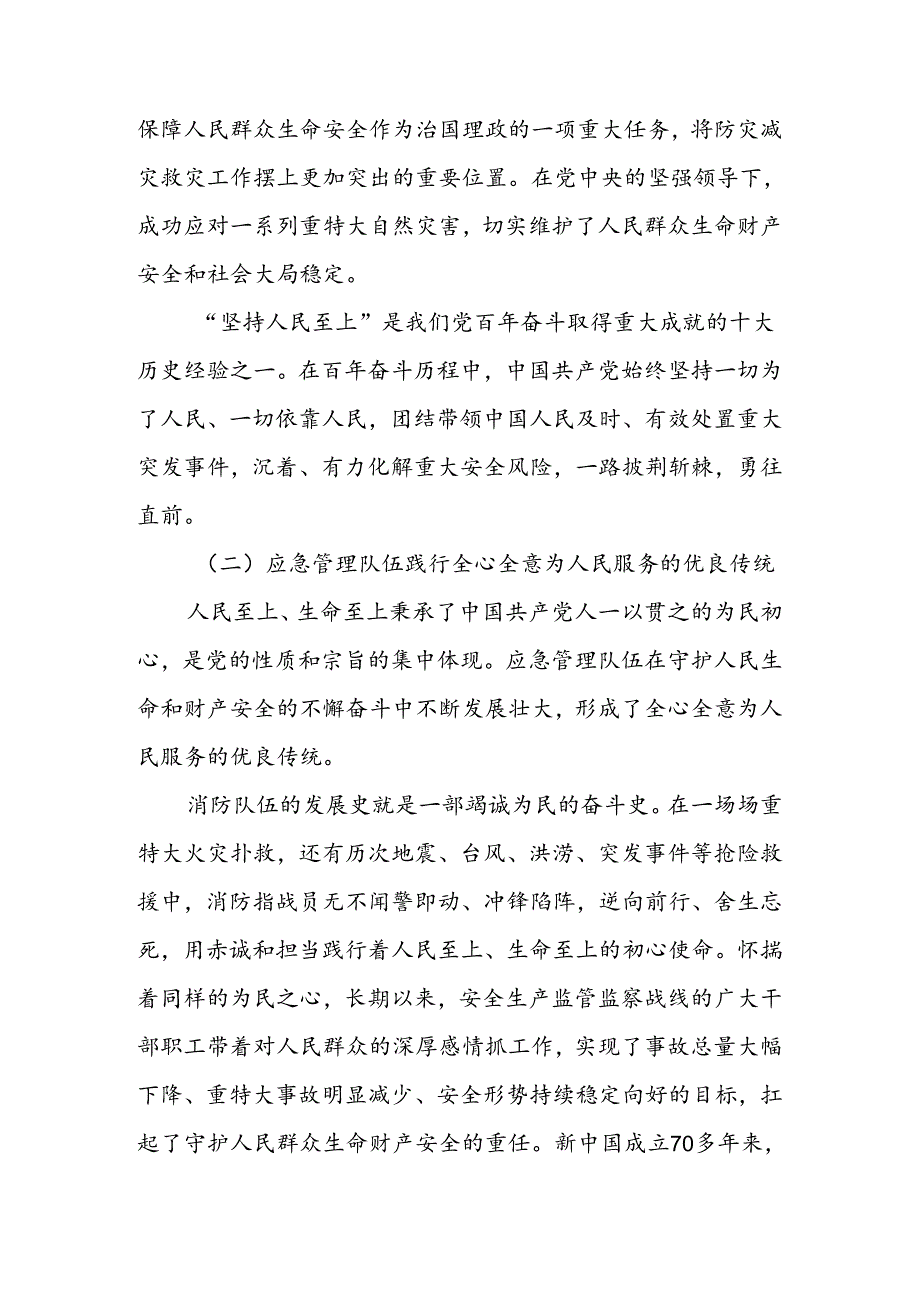 保障人民群众生命安全作为治国理政的一项重大任务，将防灾减灾救灾工作摆上更加突出的重要位置。在党中央的坚强领导下，成功应对一系列重特大自然灾害，切实维护了人民群众生命财产安全和社会大局稳定。

“坚持人民至上”是我们党百年奋斗取得重大成就的十大历史经验之一。在百年奋斗历程中，中国共产党始终坚持一切为了人民、一切依靠人民，团结带领中国人民及时、有效处置重大突发事件，沉着、有力化解重大安全风险，一路披荆斩棘，勇往直前。

（二）应急管理队伍践行全心全意为人民服务的优良传统

人民至上、生命至上秉承了中国共产党人一以贯之的为民初心，是党的性质和宗旨的集中体现。应急管理队伍在守护人民生命和财产安全的不懈奋斗中不断发展壮大，形成了全心全意为人民服务的优良传统。

消防队伍的发展史就是一部竭诚为民的奋斗史。在一场场重特大火灾扑救，还有历次地震、台风、洪涝、突发事件等抢险救援中，消防指战员无不闻警即动、冲锋陷阵，逆向前行、舍生忘死，用赤诚和担当践行着人民至上、生命至上的初心使命。怀揣着同样的为民之心，长期以来，安全生产监管监察战线的广大干部职工带着对人民群众的深厚感情抓工作，实现了事故总量大幅下降、重特大事故明显减少、安全形势持续稳定向好的目标，扛起了守护人民群众生命财产安全的重任。新中国成立70多年来，